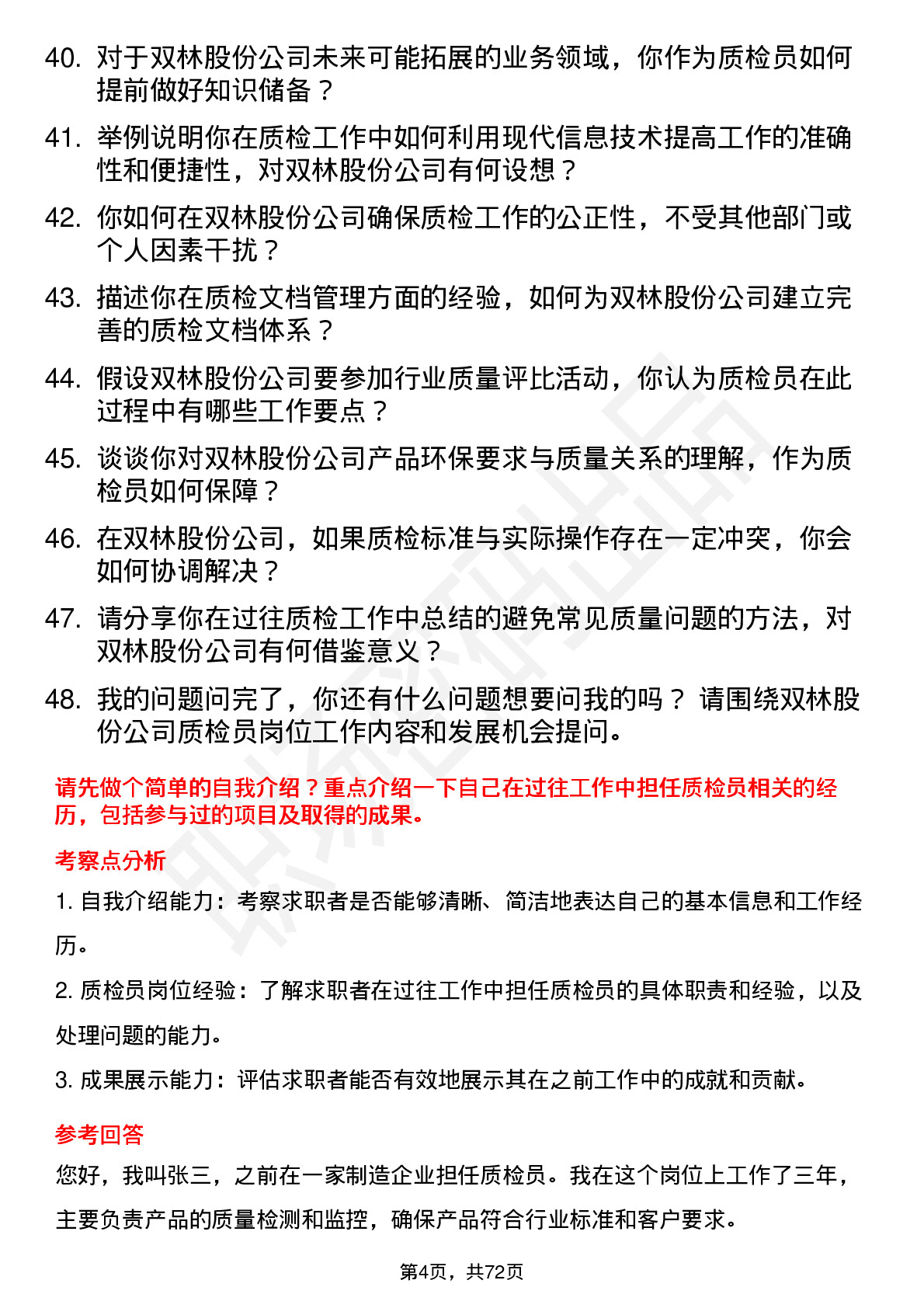 40. 对于双林股份公司未来可能拓展的业务领域，你作为质检员如何提前做好知识储备？

41. 举例说明你在质检工作中如何利用现代信息技术提高工作的准确性和便捷性，对双林股份公司有何设想？

42. 你如何在双林股份公司确保质检工作的公正性，不受其他部门或个人因素干扰？

43. 描述你在质检文档管理方面的经验，如何为双林股份公司建立完善的质检文档体系？

44. 假设双林股份公司要参加行业质量评比活动，你认为质检员在此过程中有哪些工作要点？

45. 谈谈你对双林股份公司产品环保要求与质量关系的理解，作为质检员如何保障？

46. 在双林股份公司，如果质检标准与实际操作存在一定冲突，你会如何协调解决？

47. 请分享你在过往质检工作中总结的避免常见质量问题的方法，对双林股份公司有何借鉴意义？

48. 我的问题问完了，你还有什么问题想要问我的吗？ 请围绕双林股份公司质检员岗位工作内容和发展机会提问。

请先做个简单的自我介绍？重点介绍一下自己在过往工作中担任质检员相关的经历，包括参与过的项目及取得的成果。

考察点分析

1. 自我介绍能力：考察求职者是否能够清晰、简洁地表达自己的基本信息和工作经历。

2. 质检员岗位经验：了解求职者在过往工作中担任质检员的具体职责和经验，以及处理问题的能力。

3. 成果展示能力：评估求职者能否有效地展示其在之前工作中的成就和贡献。

参考回答

您好，我叫张三，之前在一家制造企业担任质检员。我在这个岗位上工作了三年，主要负责产品的质量检测和监控，确保产品符合行业标准和客户要求。

第4页，共72页